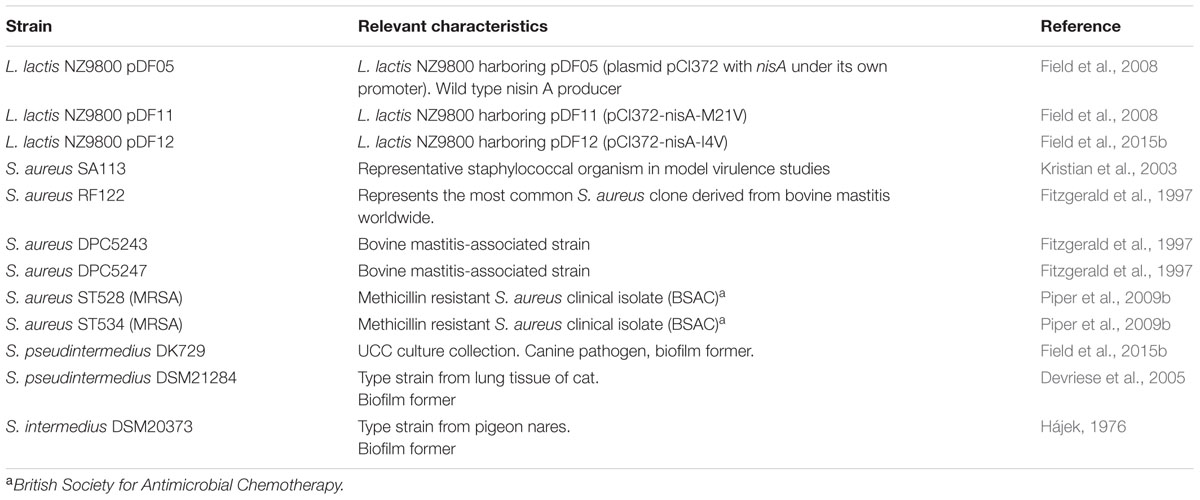 | Strain | Relevant characteristics | Reference |
|---|---|---|
| L. lactis NZ9800 pDF05 | L. lactis NZ9800 harboring pDF05 (plasmid pCI372 with nisA under its own promoter). Wild type nisin A producer | Field et al., 2008 |
| L. lactis NZ9800 pDF11 | L. lactis NZ9800 harboring pDF11 (pCI372-nisA-M21V) | Field et al., 2008 |
| L. lactis NZ9800 pDF12 | L. lactis NZ9800 harboring pDF12 (pCI372-nisA-I4V) | Field et al., 2015b |
| S. aureus SA113 | Representative staphylococcal organism in model virulence studies | Kristian et al., 2003 |
| S. aureus RF122 | Represents the most common S. aureus clone derived from bovine mastitis worldwide. | Fitzgerald et al., 1997 |
| S. aureus DPC5243 | Bovine mastitis-associated strain | Fitzgerald et al., 1997 |
| S. aureus DPC5247 | Bovine mastitis-associated strain | Fitzgerald et al., 1997 |
| S. aureus ST528 (MRSA) | Methicillin resistant S. aureus clinical isolate (BSAC)$^a$ | Piper et al., 2009b |
| S. aureus ST534 (MRSA) | Methicillin resistant S. aureus clinical isolate (BSAC)$^a$ | Piper et al., 2009b |
| S. pseudintermedius DK729 | UCC culture collection. Canine pathogen, biofilm former. | Field et al., 2015b |
| S. pseudintermedius DSM21284 | Type strain from lung tissue of cat. Biofilm former | Devriese et al., 2005 |
| S. intermedius DSM20373 | Type strain from pigeon nares. Biofilm former | Hájek, 1976 |

$^a$British Society for Antimicrobial Chemotherapy.